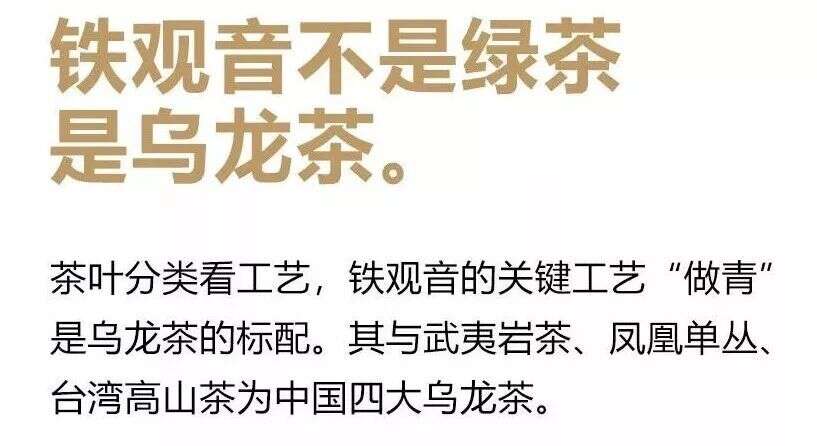 铁观音不是绿茶
是乌龙茶。

茶叶分类看工艺，铁观音的关键工艺“做青”是乌龙茶的标配。其与武夷岩茶、凤凰单丛、台湾高山茶为中国四大乌龙茶。